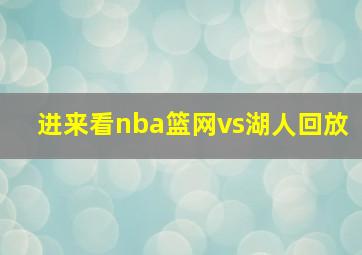 进来看nba篮网vs湖人回放